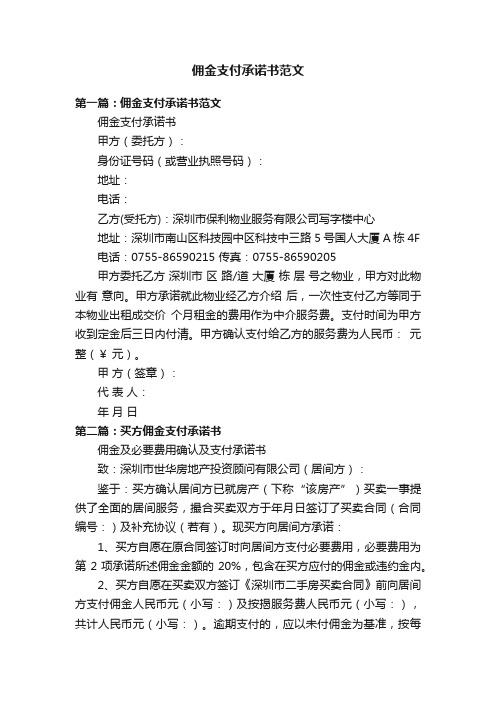 佣金支付承诺书范文

第一篇：佣金支付承诺书范文

佣金支付承诺书

甲方（委托方）：

身份证号码（或营业执照号码）：

地址：

电话：

乙方(受托方)：深圳市保利物业服务有限公司写字楼中心

地址：深圳市南山区科技园中区科技中三路 5 号国人大厦 A 栋 4F

电话：0755-86590215 传真：0755-86590205

甲方委托乙方 深圳市 区 路/道 大厦 栋 层 号之物业，甲方对此物业有 意向。甲方承诺就此物业经乙方介绍 后，一次性支付乙方等同于本物业出租成交价 个月租金的费用作为中介服务费。支付时间为甲方收到定金后三日内付清。甲方确认支付给乙方的服务费为人民币： 元整（￥ 元）。

甲 方（签章）：

代 表 人：

年 月 日

第二篇：买方佣金支付承诺书

佣金及必要费用确认及支付承诺书

致：深圳市世华房地产投资顾问有限公司（居间方）：

鉴于：买方确认居间方已就房产（下称“该房产”）买卖一事提供了全面的居间服务，撮合买卖双方于年月日签订了买卖合同（合同编号：）及补充协议（若有）。现买方向居间方承诺：

1、买方自愿在原合同签订时向居间方支付必要费用，必要费用为第 2 项承诺所述佣金金额的 20%，包含在买方应付的佣金或违约金内。

2、买方自愿在买卖双方签订《深圳市二手房买卖合同》前向居间方支付佣金人民币元（小写：）及按揭服务费人民币元（小写：），共计人民币元（小写：）。逾期支付的，应以未付佣金为基准，按每